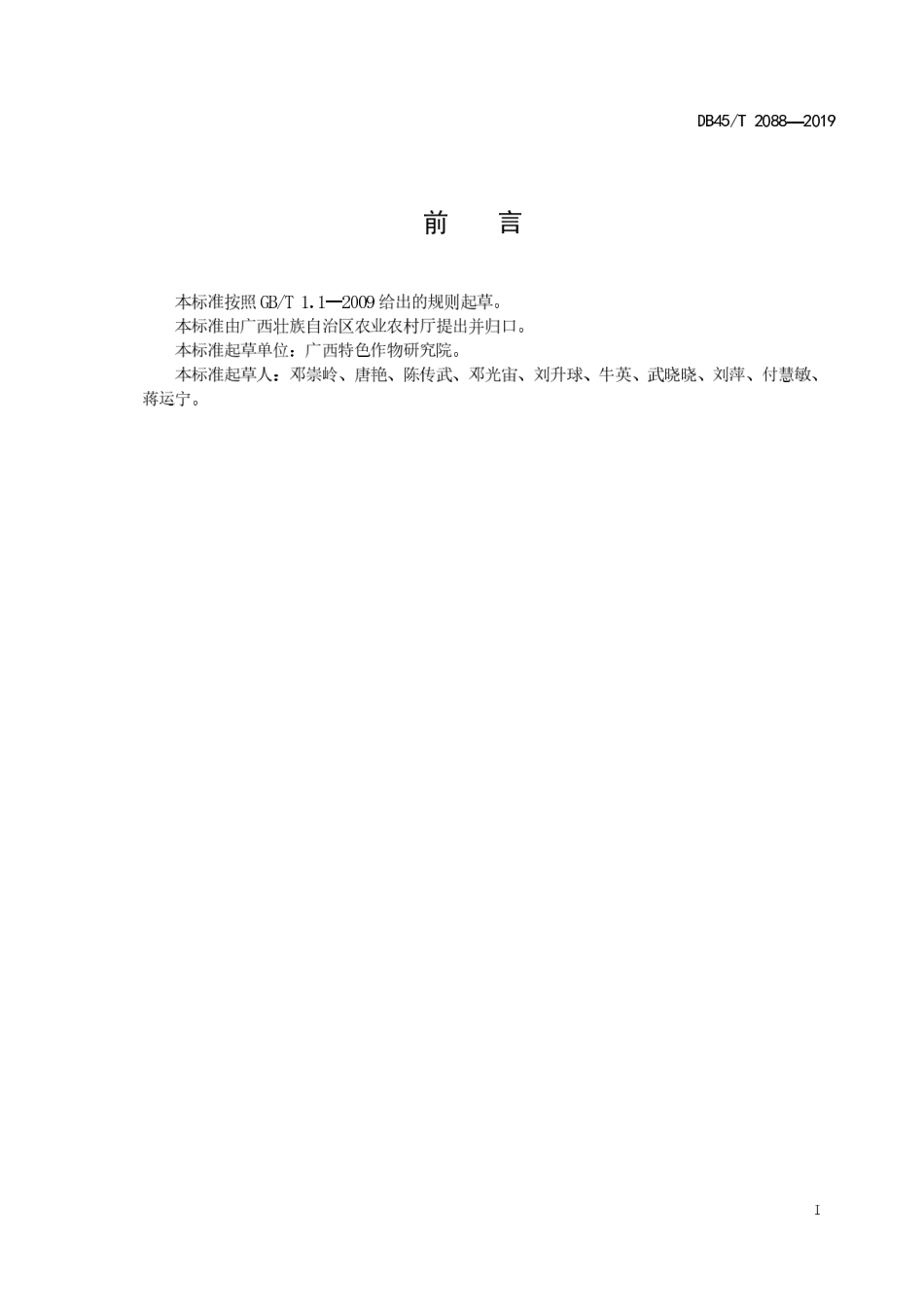 DB45/T 2088—2019

前　言

本标准按照GB/T 1.1—2009给出的规则起草。

本标准由广西壮族自治区农业农村厅提出并归口。

本标准起草单位：广西特色作物研究院。

本标准起草人：邓崇岭、唐艳、陈传武、邓光宙、刘升球、牛英、武晓晓、刘萍、付慧敏、蒋运宁。

I